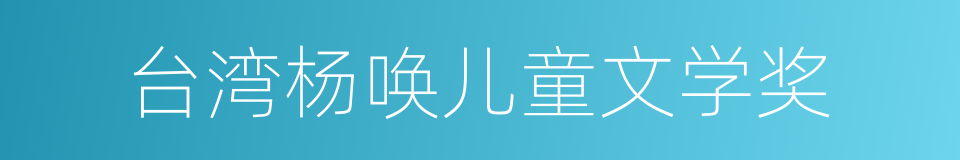 台湾杨唤儿童文学奖